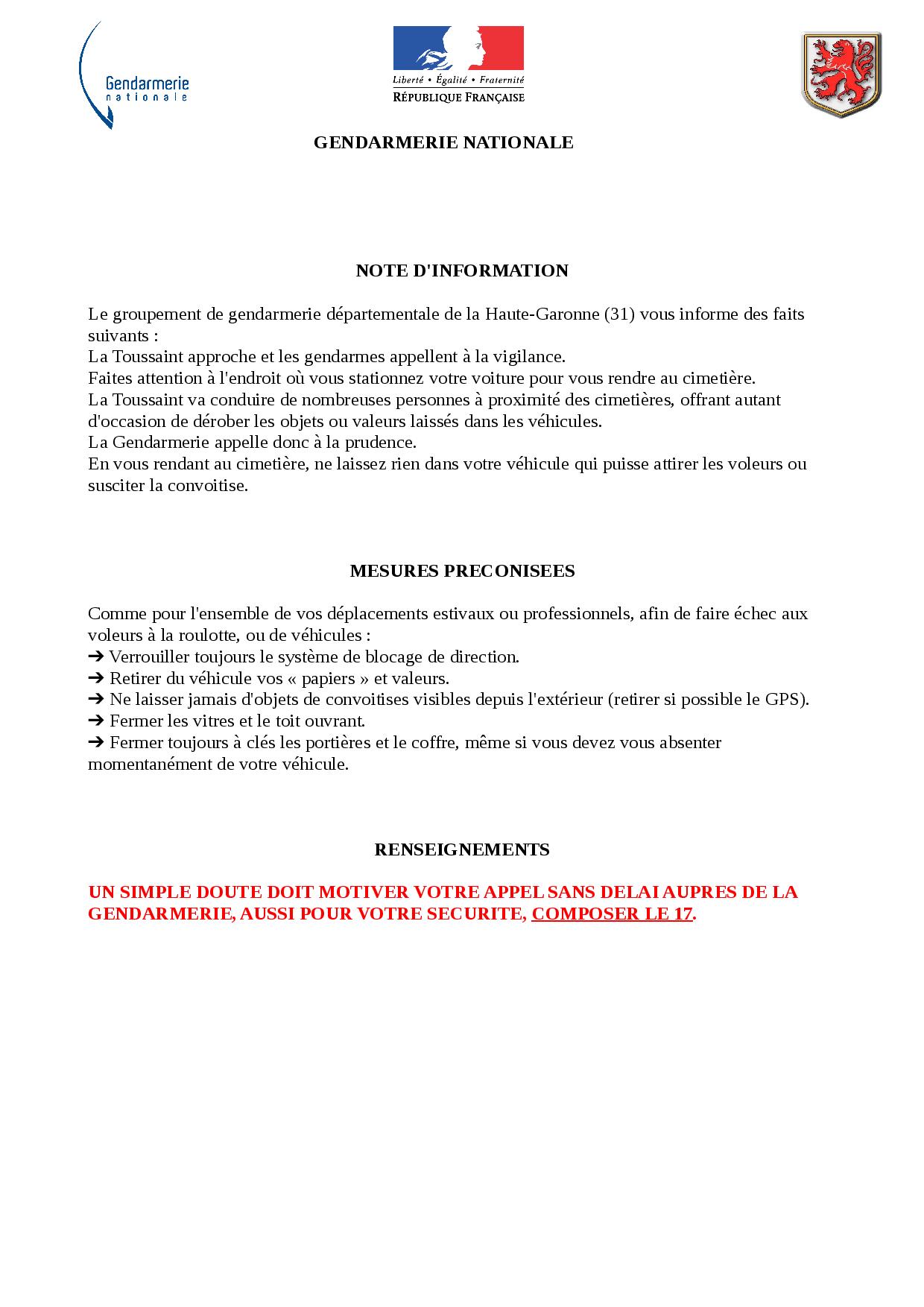 Gendarmerie nationale

Liberté • Égalité • Fraternité
RÉPUBLIQUE FRANÇAISE

GENDARMERIE NATIONALE

NOTE D'INFORMATION

Le groupement de gendarmerie départementale de la Haute-Garonne (31) vous informe des faits suivants :
La Toussaint approche et les gendarmes appellent à la vigilance.
Faites attention à l'endroit où vous stationnez votre voiture pour vous rendre au cimetière.
La Toussaint va conduire de nombreuses personnes à proximité des cimetières, offrant autant d'occasion de dérober les objets ou valeurs laissés dans les véhicules.
La Gendarmerie appelle donc à la prudence.
En vous rendant au cimetière, ne laissez rien dans votre véhicule qui puisse attirer les voleurs ou susciter la convoitise.

MESURES PRECONISEES

Comme pour l'ensemble de vos déplacements estivaux ou professionnels, afin de faire échec aux voleurs à la roulotte, ou de véhicules :
➔ Verrouiller toujours le système de blocage de direction.
➔ Retirer du véhicule vos « papiers » et valeurs.
➔ Ne laisser jamais d'objets de convoitises visibles depuis l'extérieur (retirer si possible le GPS).
➔ Fermer les vitres et le toit ouvrant.
➔ Fermer toujours à clés les portières et le coffre, même si vous devez vous absenter momentanément de votre véhicule.

RENSEIGNEMENTS

UN SIMPLE DOUTE DOIT MOTIVER VOTRE APPEL SANS DELAI AUPRES DE LA GENDARMERIE, AUSSI POUR VOTRE SECURITE, COMPOSER LE 17.